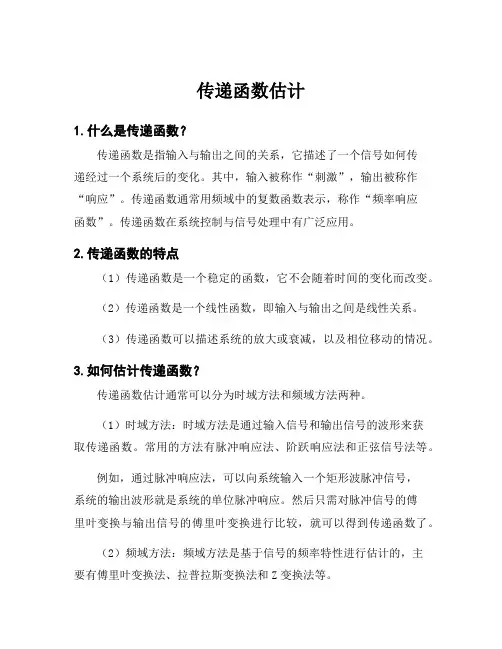 传递函数估计

1. 什么是传递函数？

传递函数是指输入与输出之间的关系，它描述了一个信号如何传递经过一个系统后的变化。其中，输入被称作“刺激”，输出被称作“响应”。传递函数通常用频域中的复数函数表示，称作“频率响应函数”。传递函数在系统控制与信号处理中有广泛应用。

2. 传递函数的特点

（1）传递函数是一个稳定的函数，它不会随着时间的变化而改变。

（2）传递函数是一个线性函数，即输入与输出之间是线性关系。

（3）传递函数可以描述系统的放大或衰减，以及相位移动的情况。

3. 如何估计传递函数？

传递函数估计通常可以分为时域方法和频域方法两种。

（1）时域方法：时域方法是通过输入信号和输出信号的波形来获取传递函数。常用的方法有脉冲响应法、阶跃响应法和正弦信号法等。

例如，通过脉冲响应法，可以向系统输入一个矩形波脉冲信号，系统的输出波形就是系统的单位脉冲响应。然后只需对脉冲信号的傅里叶变换与输出信号的傅里叶变换进行比较，就可以得到传递函数了。

（2）频域方法：频域方法是基于信号的频率特性进行估计的，主要有傅里叶变换法、拉普拉斯变换法和 Z 变换法等。